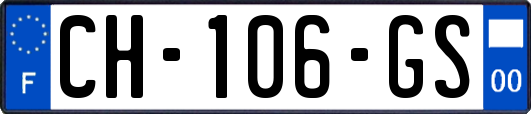 F
CH-106-GS
00